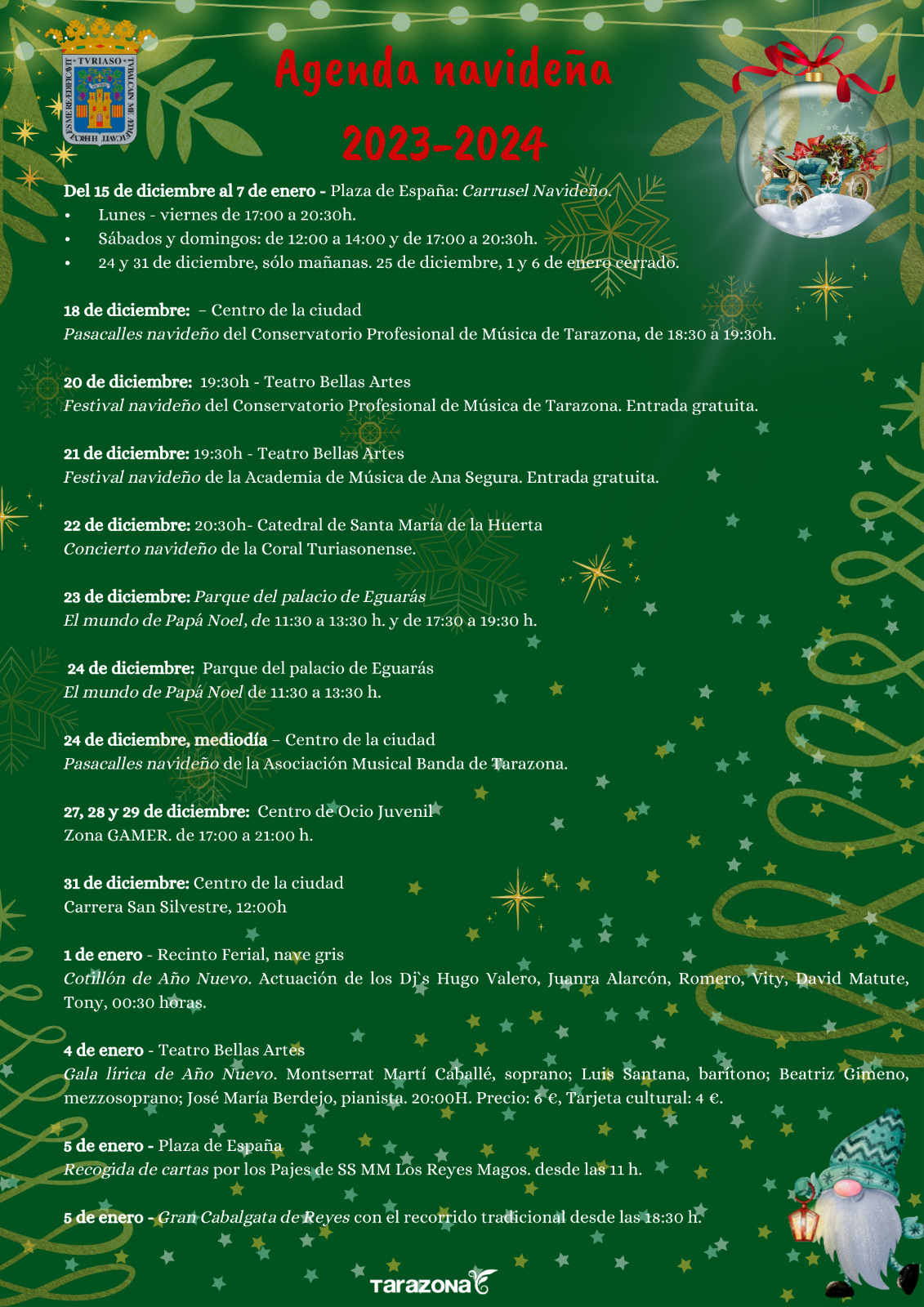 TVRIASO

Agenda navideña

2023-2024

Del 15 de diciembre al 7 de enero - Plaza de España: Carrusel Navideño.
• Lunes - viernes de 17:00 a 20:30h.
• Sábados y domingos: de 12:00 a 14:00 y de 17:00 a 20:30h.
• 24 y 31 de diciembre, sólo mañanas. 25 de diciembre, 1 y 6 de enero cerrado.

18 de diciembre: – Centro de la ciudad
Pasacalles navideño del Conservatorio Profesional de Música de Tarazona, de 18:30 a 19:30h.

20 de diciembre: 19:30h - Teatro Bellas Artes
Festival navideño del Conservatorio Profesional de Música de Tarazona. Entrada gratuita.

21 de diciembre: 19:30h - Teatro Bellas Artes
Festival navideño de la Academia de Música de Ana Segura. Entrada gratuita.

22 de diciembre: 20:30h- Catedral de Santa María de la Huerta
Concierto navideño de la Coral Turiasonense.

23 de diciembre: Parque del palacio de Eguarás
El mundo de Papá Noel, de 11:30 a 13:30 h. y de 17:30 a 19:30 h.

24 de diciembre: Parque del palacio de Eguarás
El mundo de Papá Noel de 11:30 a 13:30 h.

24 de diciembre, mediodía – Centro de la ciudad
Pasacalles navideño de la Asociación Musical Banda de Tarazona.

27, 28 y 29 de diciembre: Centro de Ocio Juvenil
Zona GAMER. de 17:00 a 21:00 h.

31 de diciembre: Centro de la ciudad
Carrera San Silvestre, 12:00h

1 de enero - Recinto Ferial, nave gris
Cotillón de Año Nuevo. Actuación de los Dj`s Hugo Valero, Juanra Alarcón, Romero, Vity, David Matute, Tony, 00:30 horas.

4 de enero - Teatro Bellas Artes
Gala lírica de Año Nuevo. Montserrat Martí Caballé, soprano; Luis Santana, barítono; Beatriz Gimeno, mezzosoprano; José María Berdejo, pianista. 20:00H. Precio: 6 €, Tarjeta cultural: 4 €.

5 de enero - Plaza de España
Recogida de cartas por los Pajes de SS MM Los Reyes Magos. desde las 11 h.

5 de enero - Gran Cabalgata de Reyes con el recorrido tradicional desde las 18:30 h.

Tarazona